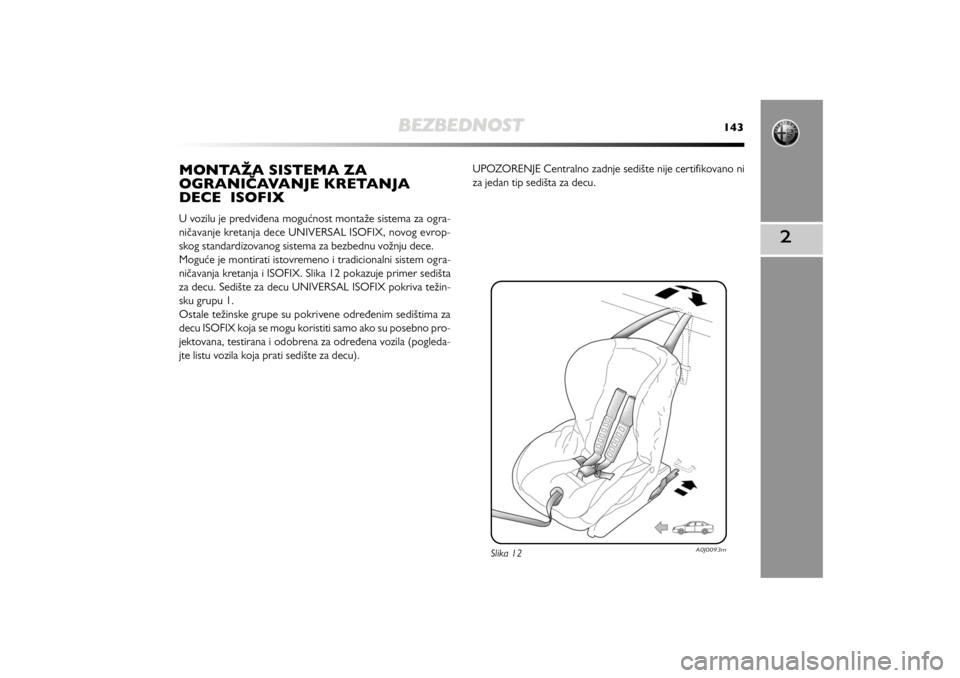 BEZBEDNOST

143

2

MONTAŽA SISTEMA ZA OGRANIČAVANJE KRETANJA DECE ISOFIX

U vozilu je predviđena mogućnost montaže sistema za ograničavanje kretanja dece UNIVERSAL ISOFIX, novog evropskog standardizovanog sistema za bezbednu vožnju dece.
Moguće je montirati istovremeno i tradicionalni sistem ograničavanja kretanja i ISOFIX. Slika 12 pokazuje primer sedišta za decu. Sedište za decu UNIVERSAL ISOFIX pokriva težinsku grupu 1.
Ostale težinske grupe su pokrivene određenim sedištima za decu ISOFIX koja se mogu koristiti samo ako su posebno projektovana, testirana i odobrena za određena vozila (pogledajte listu vozila koja prati sedište za decu).

UPOZORENJE Centralno zadnje sedište nije certifikovano ni za jedan tip sedišta za decu.

Slika 12

A0J0093m

carmanualsonline.info